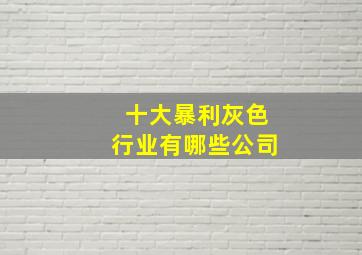 十大暴利灰色
行业有哪些公司